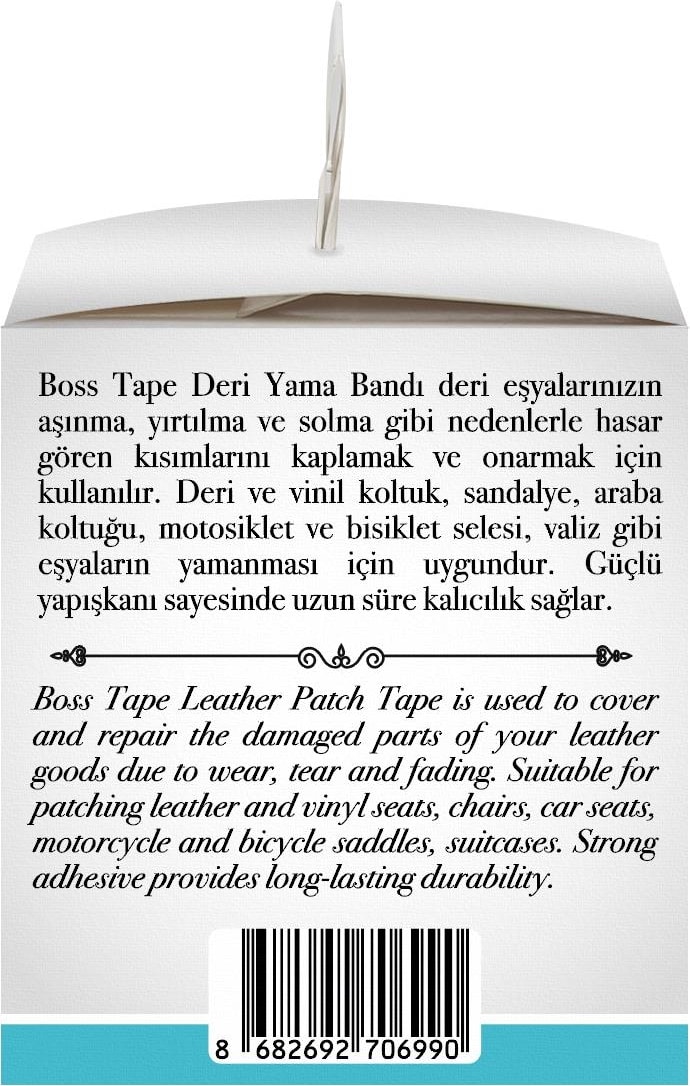 Boss Tape Deri Yama Bandı deri eşyalarınızın aşınma, yırtılma ve solma gibi nedenlerle hasar gören kısımlarını kaplamak ve onarmak için kullanılır. Deri ve vinil koltuk, sandalye, araba koltuğu, motosiklet ve bisiklet selesi, valiz gibi eşyaların yamanması için uygundur. Güçlü yapışkanı sayesinde uzun süre kalıcılık sağlar.

Boss Tape Leather Patch Tape is used to cover and repair the damaged parts of your leather goods due to wear, tear and fading. Suitable for patching leather and vinyl seats, chairs, car seats, motorcycle and bicycle saddles, suitcases. Strong adhesive provides long-lasting durability.

8 682692 706990